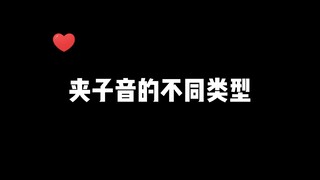 夹子音的不同类型